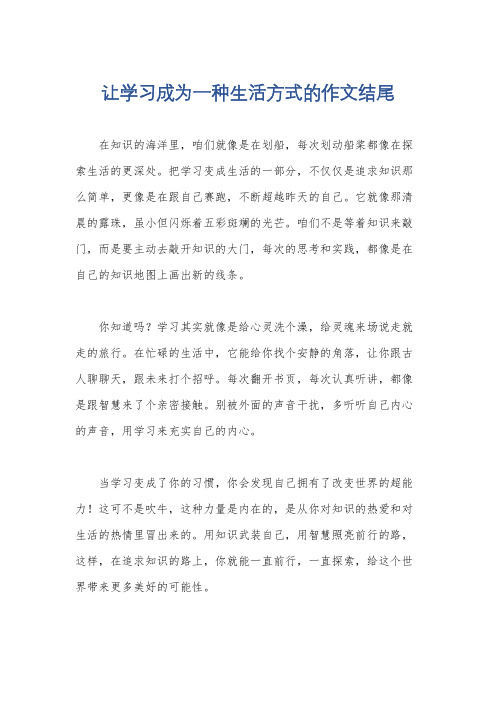 让学习成为一种生活方式的作文结尾

在知识的海洋里，咱们就像是在划船，每次划动船桨都像在探索生活的更深处。把学习变成生活的一部分，不仅仅是追求知识那么简单，更像是在跟自己赛跑，不断超越昨天的自己。它就像那清晨的露珠，虽小但闪烁着五彩斑斓的光芒。咱们不是等着知识来敲门，而是要主动去敲开知识的大门，每次的思考和实践，都像是在自己的知识地图上画出新的线条。

你知道吗？学习其实就像是给心灵洗个澡，给灵魂来场说走就走的旅行。在忙碌的生活中，它能给你找个安静的角落，让你跟古人聊聊天，跟未来打个招呼。每次翻开书页，每次认真听讲，都像是跟智慧来了个亲密接触。别被外面的声音干扰，多听听自己内心的声音，用学习来充实自己的内心。

当学习变成了你的习惯，你会发现自己拥有了改变世界的超能力！这可不是吹牛，这种力量是内在的，是从你对知识的热爱和对生活的热情里冒出来的。用知识武装自己，用智慧照亮前行的路，这样，在追求知识的路上，你就能一直前行，一直探索，给这个世界带来更多美好的可能性。